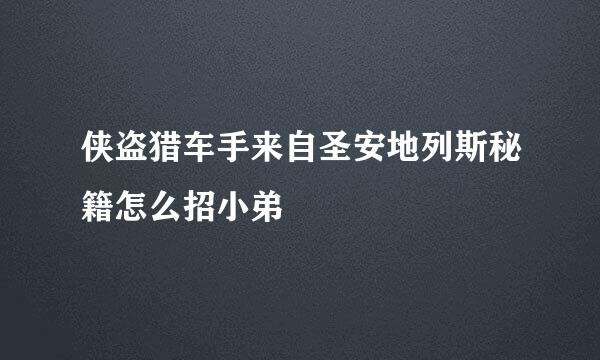 侠盗猎车手来自圣安地列斯秘籍怎么招小弟